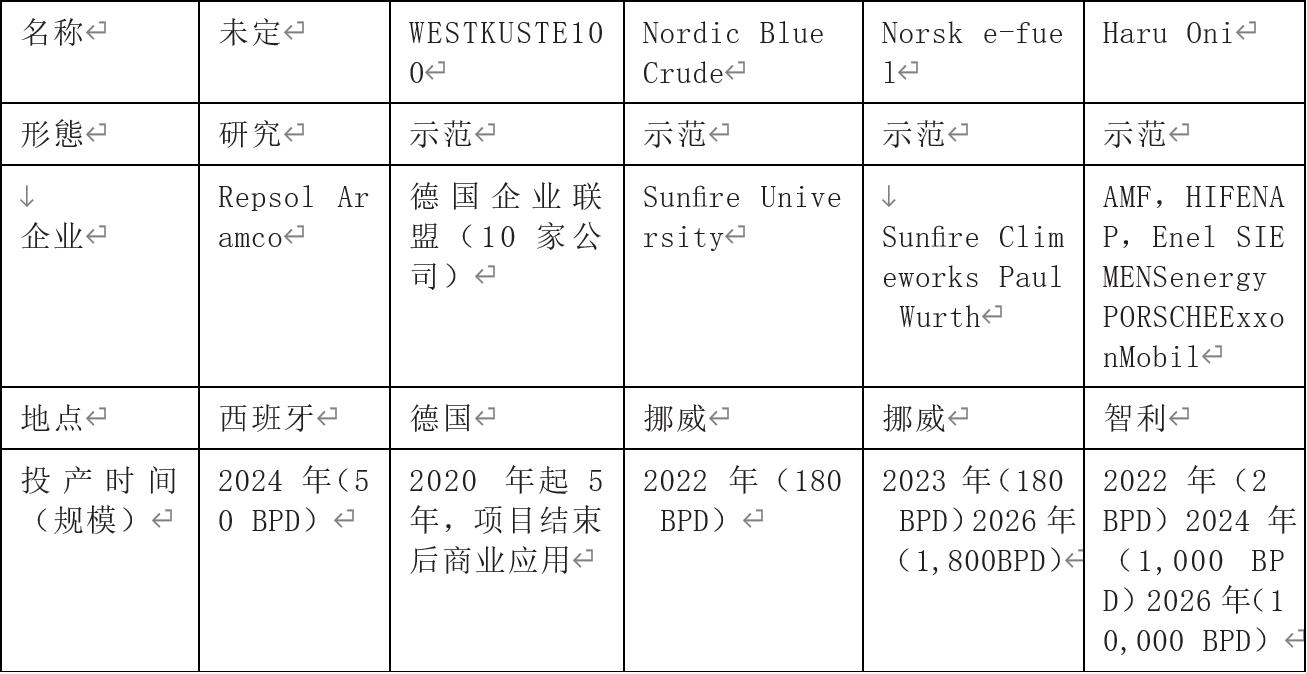 | 名称 | 未定 | WESTKUSTE100 | Nordic Blue Crude | Norsk e-fuel | Haru Oni |
|---|---|---|---|---|---|
| 形態 | 研究 | 示范 | 示范 | 示范 | 示范 |
| 企业 | Repsol Aramco | 德国企业联盟（10 家公司） | Sunfire University | Sunfire Climeworks Paul Wurth | AMF，HIFENAP，Enel SIEMENSenergy PORSCHEExxonMobil |
| 地点 | 西班牙 | 德国 | 挪威 | 挪威 | 智利 |
| 投产时间（规模） | 2024 年(50 BPD) | 2020 年起 5 年，项目结束后商业应用 | 2022 年（180 BPD） | 2023 年(180 BPD)2026 年(1,800BPD) | 2022 年（2 BPD）2024 年（1,000 BPD）2026 年(10,000 BPD) |